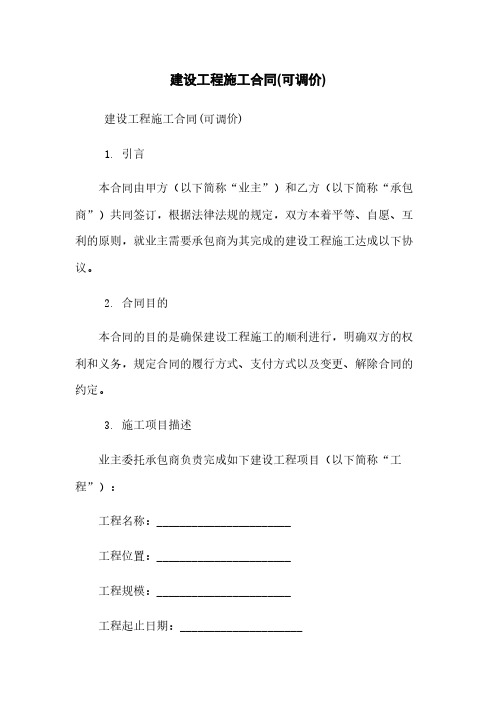 建设工程施工合同(可调价)

建设工程施工合同(可调价)

1. 引言

本合同由甲方（以下简称“业主”）和乙方（以下简称“承包商”）共同签订，根据法律法规的规定，双方本着平等、自愿、互利的原则，就业主需要承包商为其完成的建设工程施工达成以下协议。

2. 合同目的

本合同的目的是确保建设工程施工的顺利进行，明确双方的权利和义务，规定合同的履行方式、支付方式以及变更、解除合同的约定。

3. 施工项目描述

业主委托承包商负责完成如下建设工程项目（以下简称“工程”）：

工程名称：________________________

工程位置：________________________

工程规模：________________________

工程起止日期：______________________